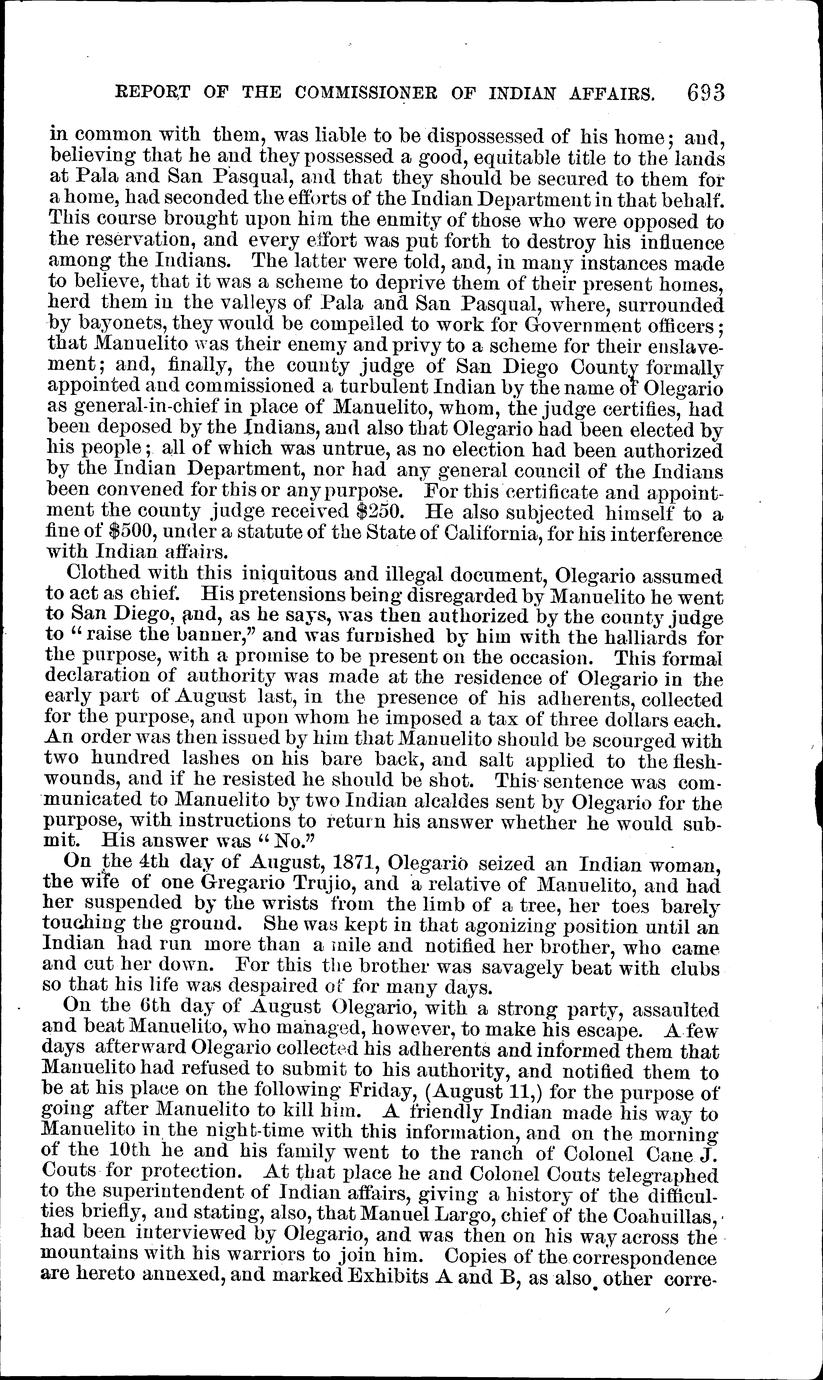 REPORT OF THE COMMISSIONER OF INDIAN AFFAIRS. 693

in common with them, was liable to be dispossessed of his home; and, believing that he and they possessed a good, equitable title to the lands at Pala and San Pasqual, and that they should be secured to them for a home, had seconded the efforts of the Indian Department in that behalf. This course brought upon him the enmity of those who were opposed to the reservation, and every effort was put forth to destroy his influence among the Indians. The latter were told, and, in many instances made to believe, that it was a scheme to deprive them of their present homes, herd them in the valleys of Pala and San Pasqual, where, surrounded by bayonets, they would be compelled to work for Government officers; that Manuelito was their enemy and privy to a scheme for their enslavement; and, finally, the county judge of San Diego County formally appointed and commissioned a turbulent Indian by the name of Olegario as general-in-chief in place of Manuelito, whom, the judge certifies, had been deposed by the Indians, and also that Olegario had been elected by his people; all of which was untrue, as no election had been authorized by the Indian Department, nor had any general council of the Indians been convened for this or any purpose. For this certificate and appointment the county judge received $250. He also subjected himself to a fine of $500, under a statute of the State of California, for his interference with Indian affairs.

Clothed with this iniquitous and illegal document, Olegario assumed to act as chief. His pretensions being disregarded by Manuelito he went to San Diego, and, as he says, was then authorized by the county judge to "raise the banner," and was furnished by him with the halliards for the purpose, with a promise to be present on the occasion. This formal declaration of authority was made at the residence of Olegario in the early part of August last, in the presence of his adherents, collected for the purpose, and upon whom he imposed a tax of three dollars each. An order was then issued by him that Manuelito should be scourged with two hundred lashes on his bare back, and salt applied to the flesh-wounds, and if he resisted he should be shot. This sentence was communicated to Manuelito by two Indian alcaldes sent by Olegario for the purpose, with instructions to return his answer whether he would submit. His answer was "No."

On the 4th day of August, 1871, Olegario seized an Indian woman, the wife of one Gregario Trujio, and a relative of Manuelito, and had her suspended by the wrists from the limb of a tree, her toes barely touching the ground. She was kept in that agonizing position until an Indian had run more than a mile and notified her brother, who came and cut her down. For this the brother was savagely beat with clubs so that his life was despaired of for many days.

On the 6th day of August Olegario, with a strong party, assaulted and beat Manuelito, who managed, however, to make his escape. A few days afterward Olegario collected his adherents and informed them that Manuelito had refused to submit to his authority, and notified them to be at his place on the following Friday, (August 11,) for the purpose of going after Manuelito to kill him. A friendly Indian made his way to Manuelito in the night-time with this information, and on the morning of the 10th he and his family went to the ranch of Colonel Cane J. Couts for protection. At that place he and Colonel Couts telegraphed to the superintendent of Indian affairs, giving a history of the difficulties briefly, and stating, also, that Manuel Largo, chief of the Coahuillas, had been interviewed by Olegario, and was then on his way across the mountains with his warriors to join him. Copies of the correspondence are hereto annexed, and marked Exhibits A and B, as also other corre-